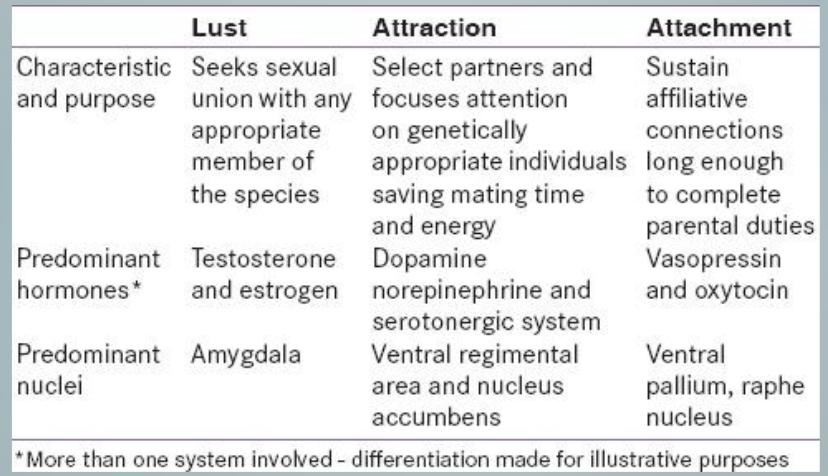 | | Lust | Attraction | Attachment |
|---|---|---|---|
| Characteristic and purpose | Seeks sexual union with any appropriate member of the species | Select partners and focuses attention on genetically appropriate individuals saving mating time and energy | Sustain affiliative connections long enough to complete parental duties |
| Predominant hormones* | Testosterone and estrogen | Dopamine norepinephrine and serotonergic system | Vasopressin and oxytocin |
| Predominant nuclei | Amygdala | Ventral regimental area and nucleus accumbens | Ventral pallium, raphe nucleus |

*More than one system involved - differentiation made for illustrative purposes